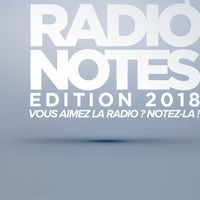 RADIO
NOTES
EDITION 2018
VOUS AIMEZ LA RADIO ? NOTEZ-LA !